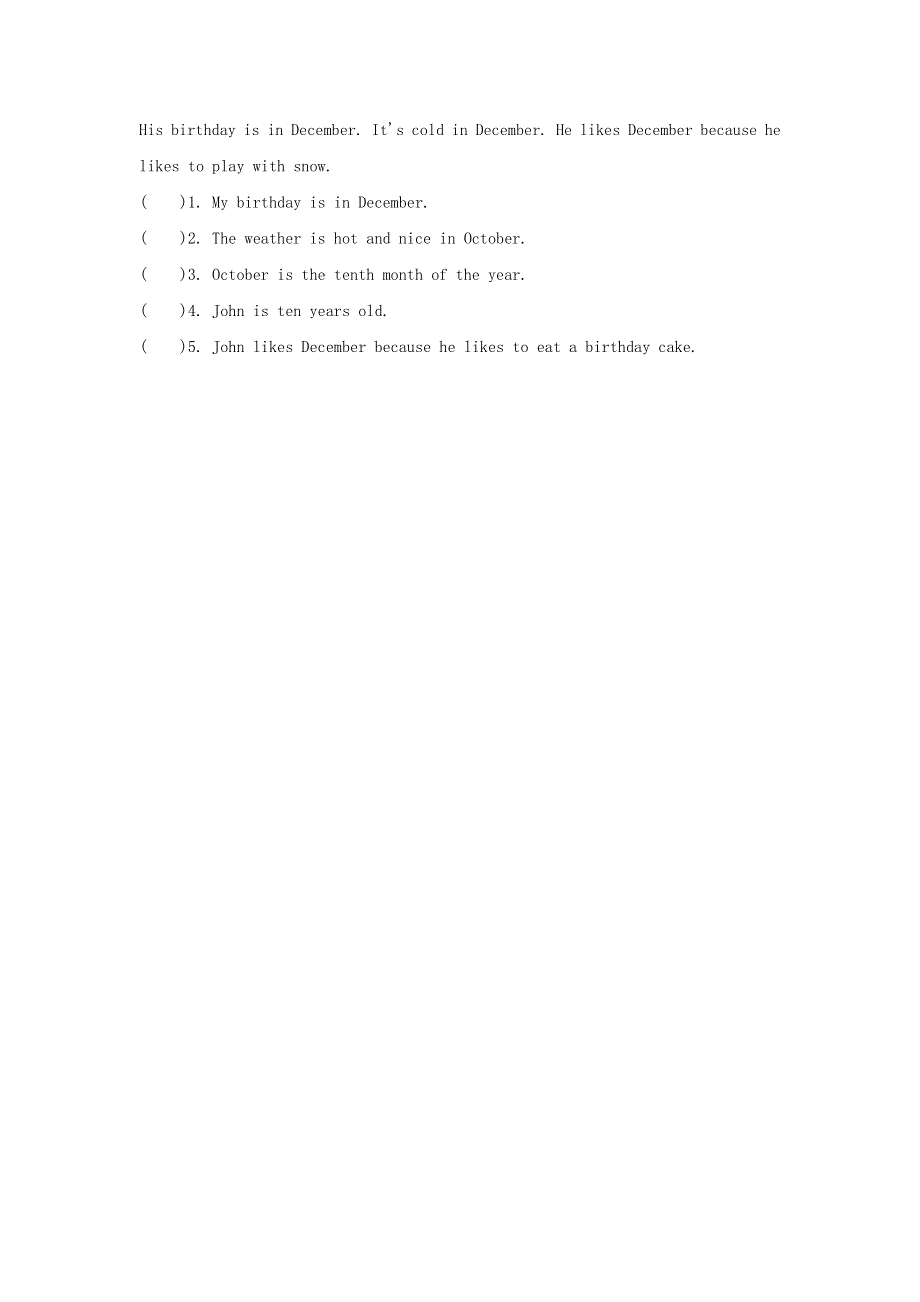 His birthday is in December. It's cold in December. He likes December because he likes to play with snow.

(　　)1. My birthday is in December.

(　　)2. The weather is hot and nice in October.

(　　)3. October is the tenth month of the year.

(　　)4. John is ten years old.

(　　)5. John likes December because he likes to eat a birthday cake.